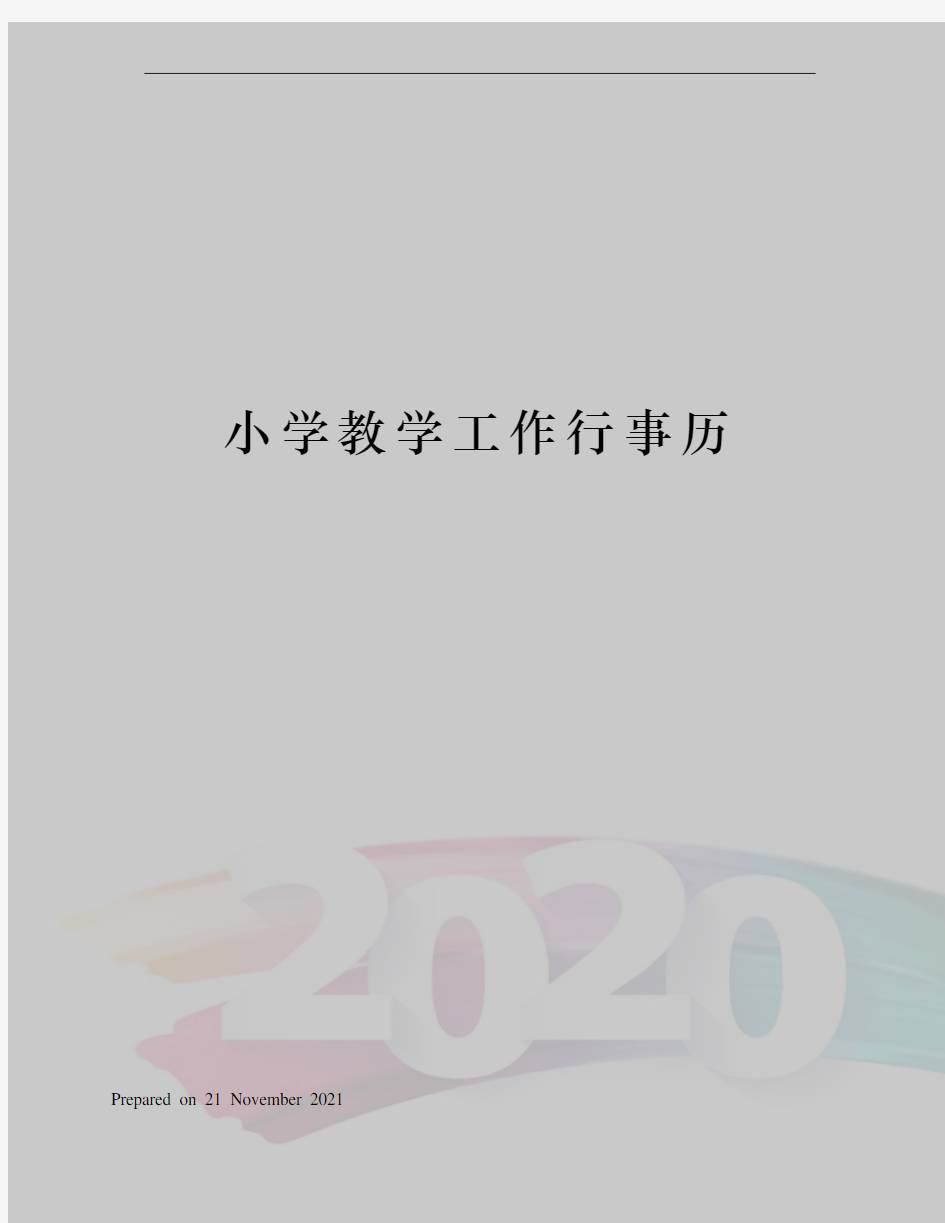 小学教学工作行事历

2020

Prepared on 21 November 2021